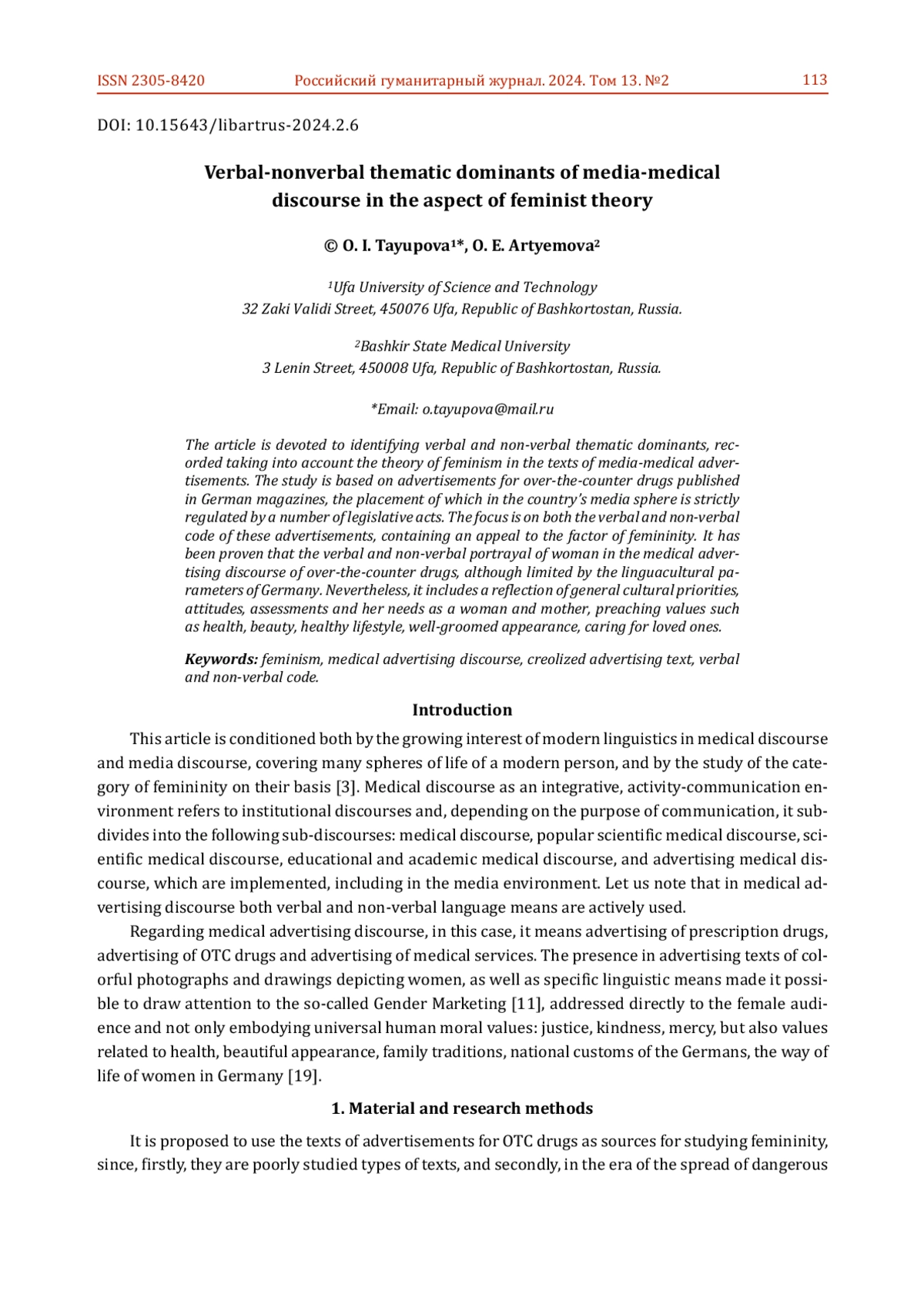 ISSN 2305-8420 Российский гуманитарный журнал. 2024. Том 13. №2 113

DOI: 10.15643/libartrus-2024.2.6

Verbal-nonverbal thematic dominants of media-medical discourse in the aspect of feminist theory

© O. I. Tayupova¹*, O. E. Artyemova²

¹Ufa University of Science and Technology
32 Zaki Validi Street, 450076 Ufa, Republic of Bashkortostan, Russia.

²Bashkir State Medical University
3 Lenin Street, 450008 Ufa, Republic of Bashkortostan, Russia.

*Email: o.tayupova@mail.ru

The article is devoted to identifying verbal and non-verbal thematic dominants, recorded taking into account the theory of feminism in the texts of media-medical advertisements. The study is based on advertisements for over-the-counter drugs published in German magazines, the placement of which in the country's media sphere is strictly regulated by a number of legislative acts. The focus is on both the verbal and non-verbal code of these advertisements, containing an appeal to the factor of femininity. It has been proven that the verbal and non-verbal portrayal of woman in the medical advertising discourse of over-the-counter drugs, although limited by the linguacultural parameters of Germany. Nevertheless, it includes a reflection of general cultural priorities, attitudes, assessments and her needs as a woman and mother, preaching values such as health, beauty, healthy lifestyle, well-groomed appearance, caring for loved ones.

Keywords: feminism, medical advertising discourse, creolized advertising text, verbal and non-verbal code.

Introduction

This article is conditioned both by the growing interest of modern linguistics in medical discourse and media discourse, covering many spheres of life of a modern person, and by the study of the category of femininity on their basis [3]. Medical discourse as an integrative, activity-communication environment refers to institutional discourses and, depending on the purpose of communication, it subdivides into the following sub-discourses: medical discourse, popular scientific medical discourse, scientific medical discourse, educational and academic medical discourse, and advertising medical discourse, which are implemented, including in the media environment. Let us note that in medical advertising discourse both verbal and non-verbal language means are actively used.

Regarding medical advertising discourse, in this case, it means advertising of prescription drugs, advertising of OTC drugs and advertising of medical services. The presence in advertising texts of colorful photographs and drawings depicting women, as well as specific linguistic means made it possible to draw attention to the so-called Gender Marketing [11], addressed directly to the female audience and not only embodying universal human moral values: justice, kindness, mercy, but also values related to health, beautiful appearance, family traditions, national customs of the Germans, the way of life of women in Germany [19].

1. Material and research methods

It is proposed to use the texts of advertisements for OTC drugs as sources for studying femininity, since, firstly, they are poorly studied types of texts, and secondly, in the era of the spread of dangerous